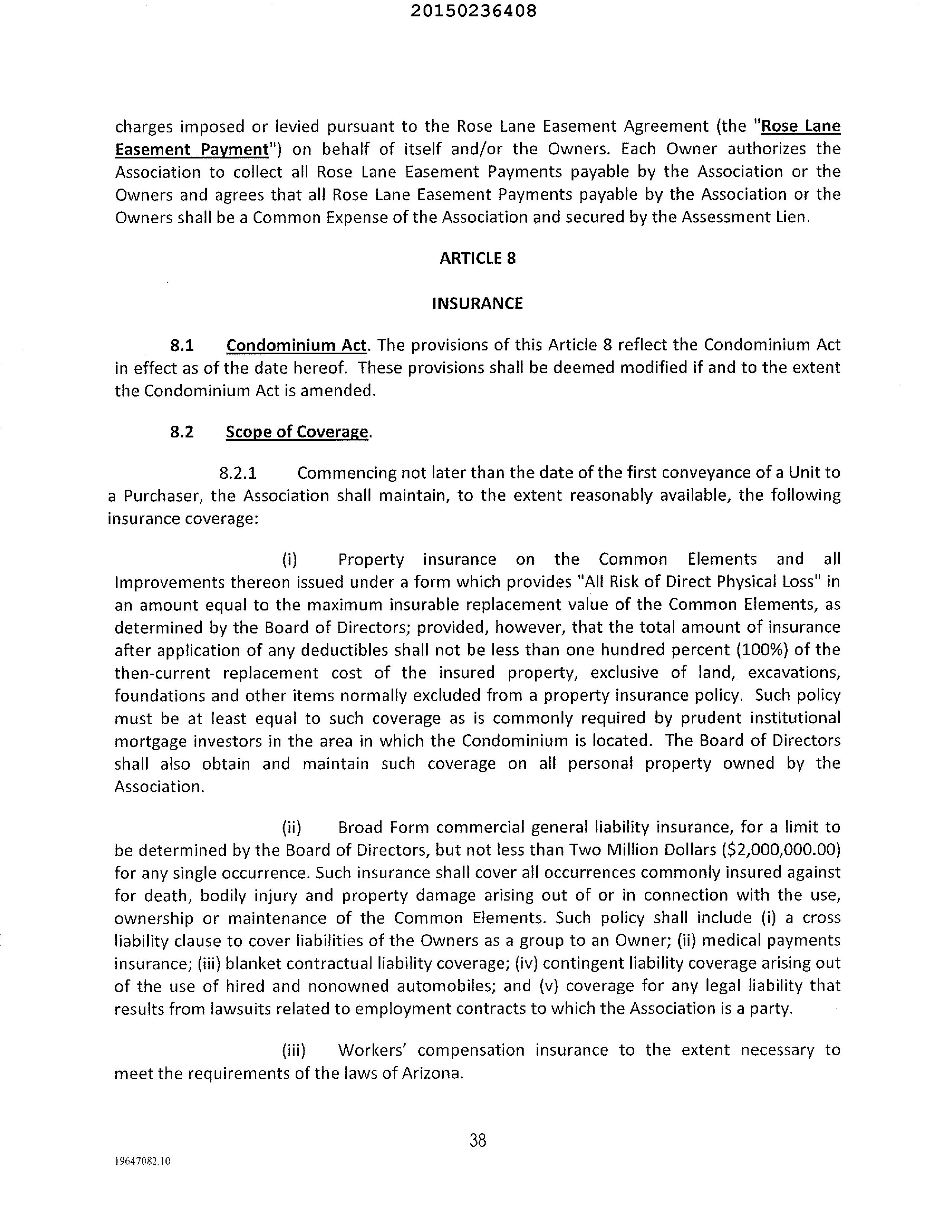 20150236408

charges imposed or levied pursuant to the Rose Lane Easement Agreement (the "Rose Lane Easement Payment") on behalf of itself and/or the Owners. Each Owner authorizes the Association to collect all Rose Lane Easement Payments payable by the Association or the Owners and agrees that all Rose Lane Easement Payments payable by the Association or the Owners shall be a Common Expense of the Association and secured by the Assessment Lien.

ARTICLE 8

INSURANCE

8.1 Condominium Act. The provisions of this Article 8 reflect the Condominium Act in effect as of the date hereof. These provisions shall be deemed modified if and to the extent the Condominium Act is amended.

8.2 Scope of Coverage.

8.2.1 Commencing not later than the date of the first conveyance of a Unit to a Purchaser, the Association shall maintain, to the extent reasonably available, the following insurance coverage:

(i) Property insurance on the Common Elements and all Improvements thereon issued under a form which provides "All Risk of Direct Physical Loss" in an amount equal to the maximum insurable replacement value of the Common Elements, as determined by the Board of Directors; provided, however, that the total amount of insurance after application of any deductibles shall not be less than one hundred percent (100%) of the then-current replacement cost of the insured property, exclusive of land, excavations, foundations and other items normally excluded from a property insurance policy. Such policy must be at least equal to such coverage as is commonly required by prudent institutional mortgage investors in the area in which the Condominium is located. The Board of Directors shall also obtain and maintain such coverage on all personal property owned by the Association.

(ii) Broad Form commercial general liability insurance, for a limit to be determined by the Board of Directors, but not less than Two Million Dollars ($2,000,000.00) for any single occurrence. Such insurance shall cover all occurrences commonly insured against for death, bodily injury and property damage arising out of or in connection with the use, ownership or maintenance of the Common Elements. Such policy shall include (i) a cross liability clause to cover liabilities of the Owners as a group to an Owner; (ii) medical payments insurance; (iii) blanket contractual liability coverage; (iv) contingent liability coverage arising out of the use of hired and nonowned automobiles; and (v) coverage for any legal liability that results from lawsuits related to employment contracts to which the Association is a party.

(iii) Workers' compensation insurance to the extent necessary to meet the requirements of the laws of Arizona.

38

19647082.10